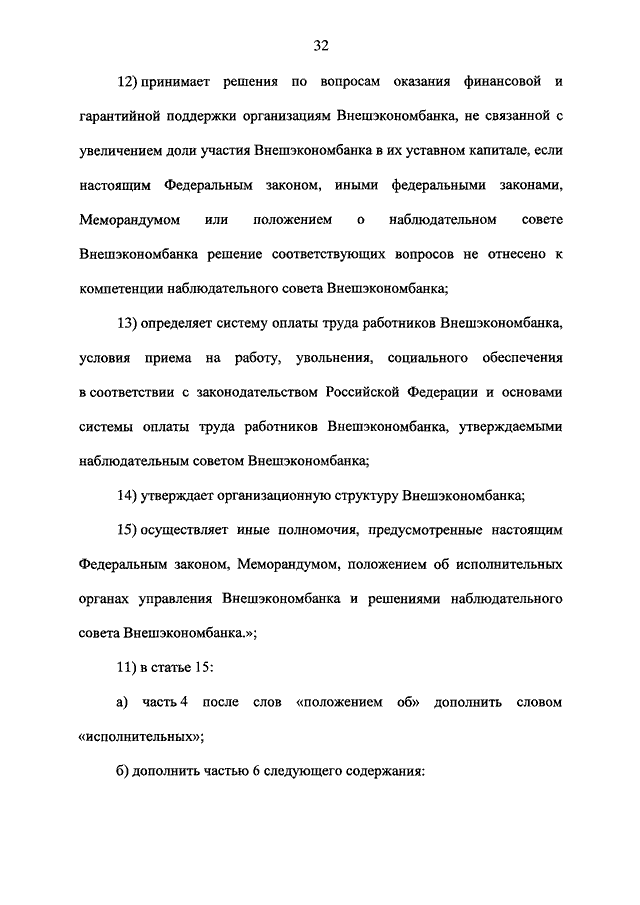 32

12) принимает решения по вопросам оказания финансовой и гарантийной поддержки организациям Внешэкономбанка, не связанной с увеличением доли участия Внешэкономбанка в их уставном капитале, если настоящим Федеральным законом, иными федеральными законами, Меморандумом или положением о наблюдательном совете Внешэкономбанка решение соответствующих вопросов не отнесено к компетенции наблюдательного совета Внешэкономбанка;

13) определяет систему оплаты труда работников Внешэкономбанка, условия приема на работу, увольнения, социального обеспечения в соответствии с законодательством Российской Федерации и основами системы оплаты труда работников Внешэкономбанка, утверждаемыми наблюдательным советом Внешэкономбанка;

14) утверждает организационную структуру Внешэкономбанка;

15) осуществляет иные полномочия, предусмотренные настоящим Федеральным законом, Меморандумом, положением об исполнительных органах управления Внешэкономбанка и решениями наблюдательного совета Внешэкономбанка.»;

11) в статье 15:

а) часть 4 после слов «положением об» дополнить словом «исполнительных»;

б) дополнить частью 6 следующего содержания: